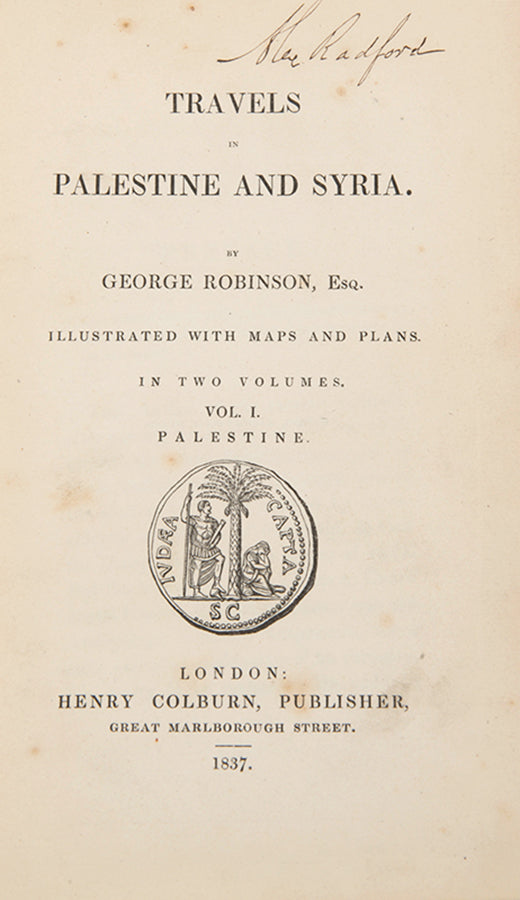 Alex Radford

TRAVELS

IN

PALESTINE AND SYRIA.

BY

GEORGE ROBINSON, Esq.

ILLUSTRATED WITH MAPS AND PLANS.

IN TWO VOLUMES.

VOL. I.

PALESTINE.

IVDÆA CAPTA

SC

LONDON:

HENRY COLBURN, PUBLISHER,

GREAT MARLBOROUGH STREET.

1837.